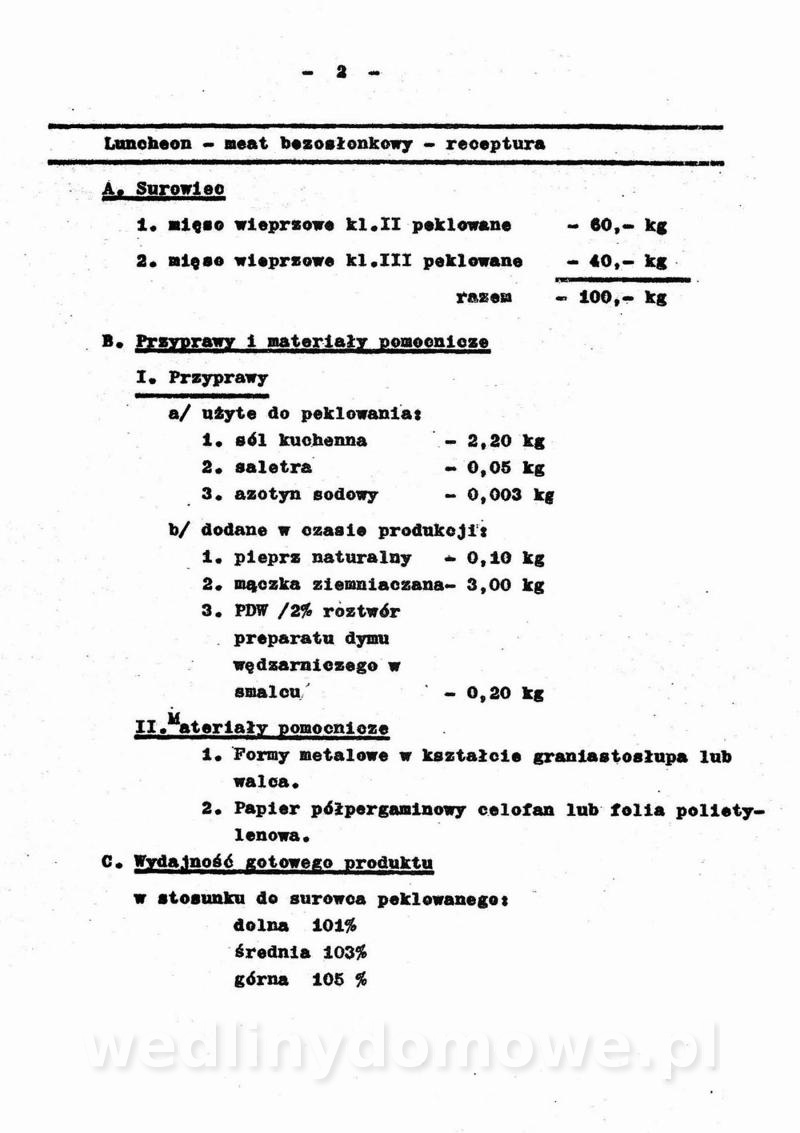 - 2 -

Luncheon - meat bezosłonkowy - receptura

A. Surowiec

1. mięso wieprzowe kl.II peklowane - 60,- kg

2. mięso wieprzowe kl.III peklowane - 40,- kg

razem - 100,- kg

B. Przyprawy i materiały pomocnicze

I. Przyprawy

a/ użyte do peklowania:
1. sól kuchenna - 2,20 kg
2. saletra - 0,05 kg
3. azotyn sodowy - 0,003 kg

b/ dodane w czasie produkcji:
1. pieprz naturalny - 0,10 kg
2. mączka ziemniaczana- 3,00 kg
3. PDW /2% roztwór preparatu dymu wędzarniczego w smalcu - 0,20 kg

II. Materiały pomocnicze

1. Formy metalowe w kształcie graniastosłupa lub walca.
2. Papier półpergaminowy celofan lub folia polietylenowa.

C. Wydajność gotowego produktu

w stosunku do surowca peklowanego:
dolna 101%
średnia 103%
górna 105 %

wedlinydomowe.pl